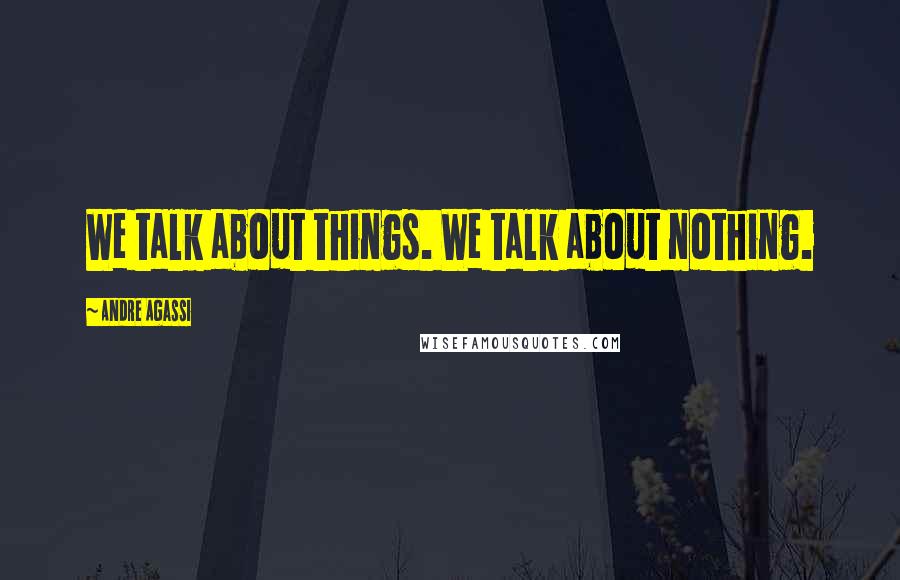 WE TALK ABOUT THINGS. WE TALK ABOUT NOTHING.

~ ANDRE AGASSI

WISEFAMOUSQUOTES.COM